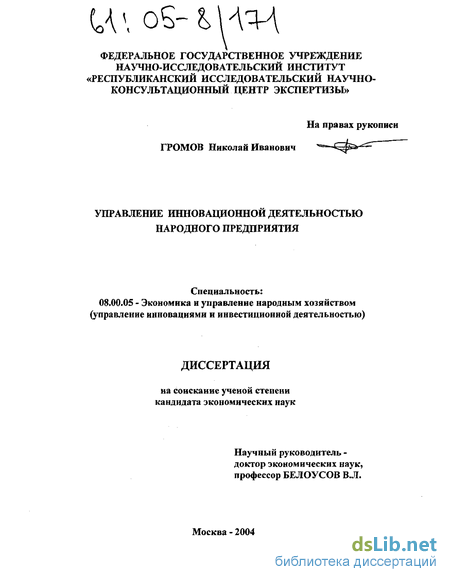 61: 05-8/171

ФЕДЕРАЛЬНОЕ ГОСУДАРСТВЕННОЕ УЧРЕЖДЕНИЕ НАУЧНО-ИССЛЕДОВАТЕЛЬСКИЙ ИНСТИТУТ «РЕСПУБЛИКАНСКИЙ ИССЛЕДОВАТЕЛЬСКИЙ НАУЧНО-КОНСУЛЬТАЦИОННЫЙ ЦЕНТР ЭКСПЕРТИЗЫ»

На правах рукописи

ГРОМОВ Николай Иванович

УПРАВЛЕНИЕ ИННОВАЦИОННОЙ ДЕЯТЕЛЬНОСТЬЮ НАРОДНОГО ПРЕДПРИЯТИЯ

Специальность:
08.00.05 - Экономика и управление народным хозяйством
(управление инновациями и инвестиционной деятельностью)

ДИССЕРТАЦИЯ

на соискание ученой степени
кандидата экономических наук

Научный руководитель -
доктор экономических наук,
профессор БЕЛОУСОВ В.Л.

Москва - 2004

dsLib.net
библиотека диссертаций